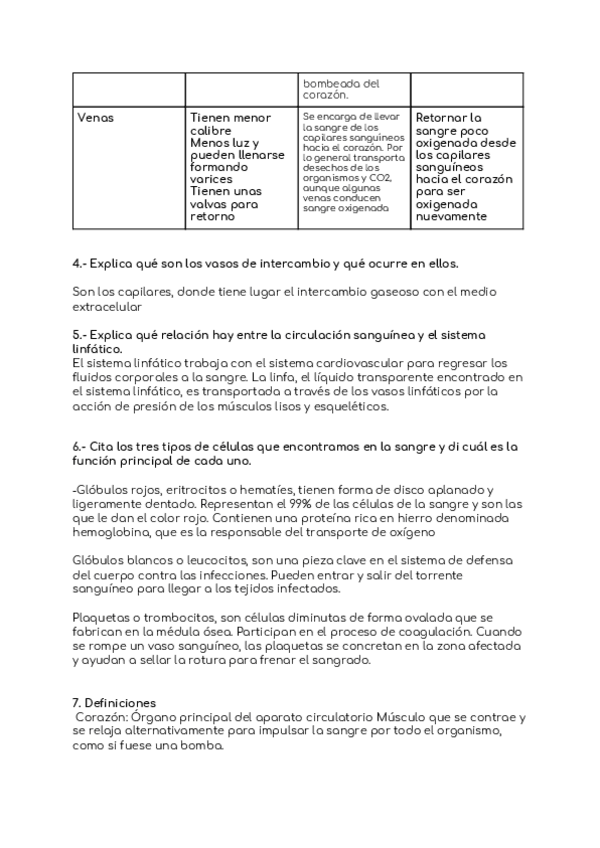 | | | bombeada del corazón. | |
|---|---|---|---|
| Venas | Tienen menor calibre Menos luz y pueden llenarse formando varices Tienen unas valvas para retorno | Se encarga de llevar la sangre de los capilares sanguíneos hacia el corazón. Por lo general transporta desechos de los organismos y CO2, aunque algunas venas conducen sangre oxigenada | Retornar la sangre poco oxigenada desde los capilares sanguíneos hacia el corazón para ser oxigenada nuevamente |

4.- Explica qué son los vasos de intercambio y qué ocurre en ellos.

Son los capilares, donde tiene lugar el intercambio gaseoso con el medio extracelular

5.- Explica qué relación hay entre la circulación sanguínea y el sistema linfático.
El sistema linfático trabaja con el sistema cardiovascular para regresar los fluidos corporales a la sangre. La linfa, el líquido transparente encontrado en el sistema linfático, es transportada a través de los vasos linfáticos por la acción de presión de los músculos lisos y esqueléticos.

6.- Cita los tres tipos de células que encontramos en la sangre y di cuál es la función principal de cada uno.

-Glóbulos rojos, eritrocitos o hematíes, tienen forma de disco aplanado y ligeramente dentado. Representan el 99% de las células de la sangre y son las que le dan el color rojo. Contienen una proteína rica en hierro denominada hemoglobina, que es la responsable del transporte de oxígeno

Glóbulos blancos o leucocitos, son una pieza clave en el sistema de defensa del cuerpo contra las infecciones. Pueden entrar y salir del torrente sanguíneo para llegar a los tejidos infectados.

Plaquetas o trombocitos, son células diminutas de forma ovalada que se fabrican en la médula ósea. Participan en el proceso de coagulación. Cuando se rompe un vaso sanguíneo, las plaquetas se concretan en la zona afectada y ayudan a sellar la rotura para frenar el sangrado.

7. Definiciones
Corazón: Órgano principal del aparato circulatorio Músculo que se contrae y se relaja alternativamente para impulsar la sangre por todo el organismo, como si fuese una bomba.